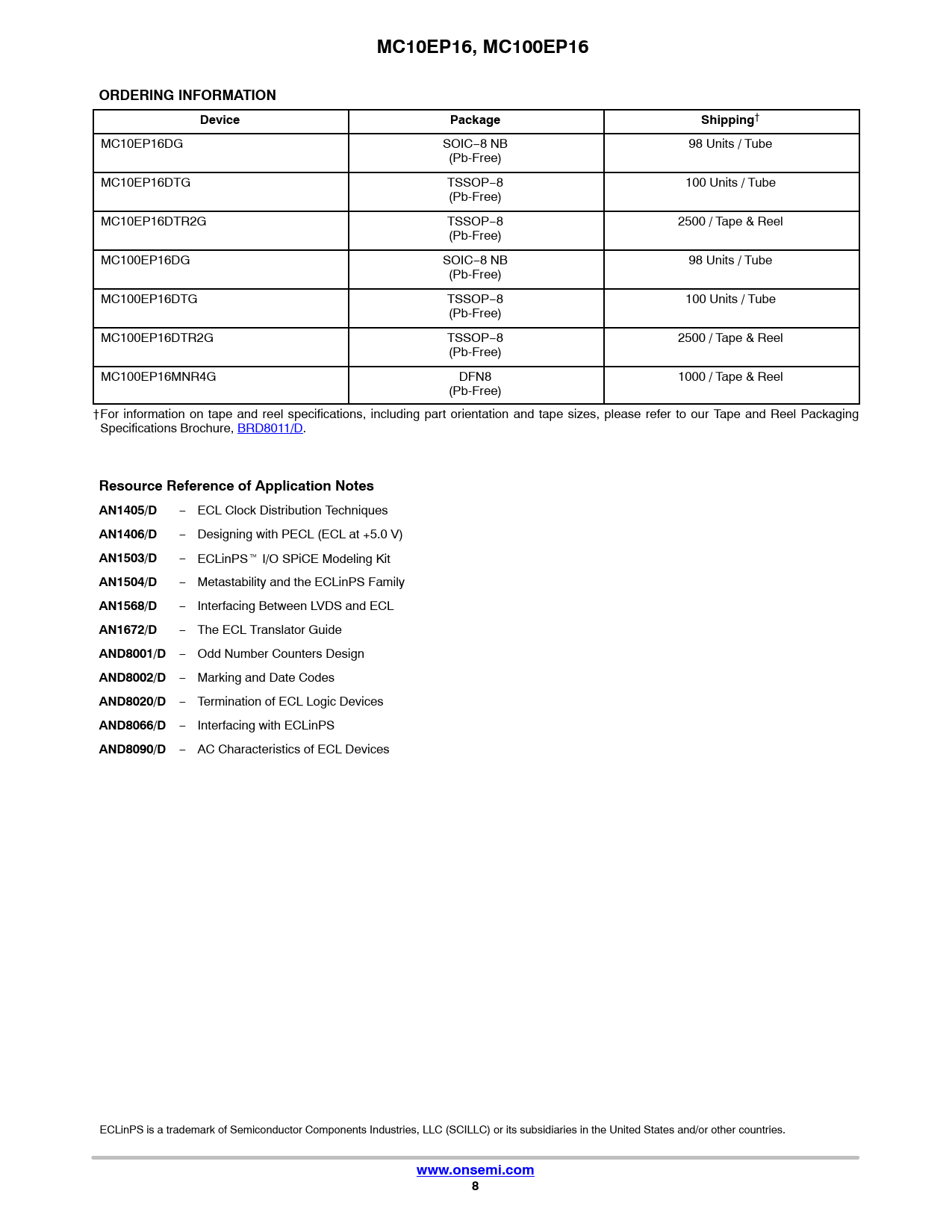 MC10EP16, MC100EP16

ORDERING INFORMATION

| Device | Package | Shipping† |
|---|---|---|
| MC10EP16DG | SOIC−8 NB (Pb-Free) | 98 Units / Tube |
| MC10EP16DTG | TSSOP−8 (Pb-Free) | 100 Units / Tube |
| MC10EP16DTR2G | TSSOP−8 (Pb-Free) | 2500 / Tape & Reel |
| MC100EP16DG | SOIC−8 NB (Pb-Free) | 98 Units / Tube |
| MC100EP16DTG | TSSOP−8 (Pb-Free) | 100 Units / Tube |
| MC100EP16DTR2G | TSSOP−8 (Pb-Free) | 2500 / Tape & Reel |
| MC100EP16MNR4G | DFN8 (Pb-Free) | 1000 / Tape & Reel |

†For information on tape and reel specifications, including part orientation and tape sizes, please refer to our Tape and Reel Packaging Specifications Brochure, BRD8011/D.

Resource Reference of Application Notes

AN1405/D − ECL Clock Distribution Techniques

AN1406/D − Designing with PECL (ECL at +5.0 V)

AN1503/D − ECLinPS™ I/O SPiCE Modeling Kit

AN1504/D − Metastability and the ECLinPS Family

AN1568/D − Interfacing Between LVDS and ECL

AN1672/D − The ECL Translator Guide

AND8001/D − Odd Number Counters Design

AND8002/D − Marking and Date Codes

AND8020/D − Termination of ECL Logic Devices

AND8066/D − Interfacing with ECLinPS

AND8090/D − AC Characteristics of ECL Devices

ECLinPS is a trademark of Semiconductor Components Industries, LLC (SCILLC) or its subsidiaries in the United States and/or other countries.

www.onsemi.com
8